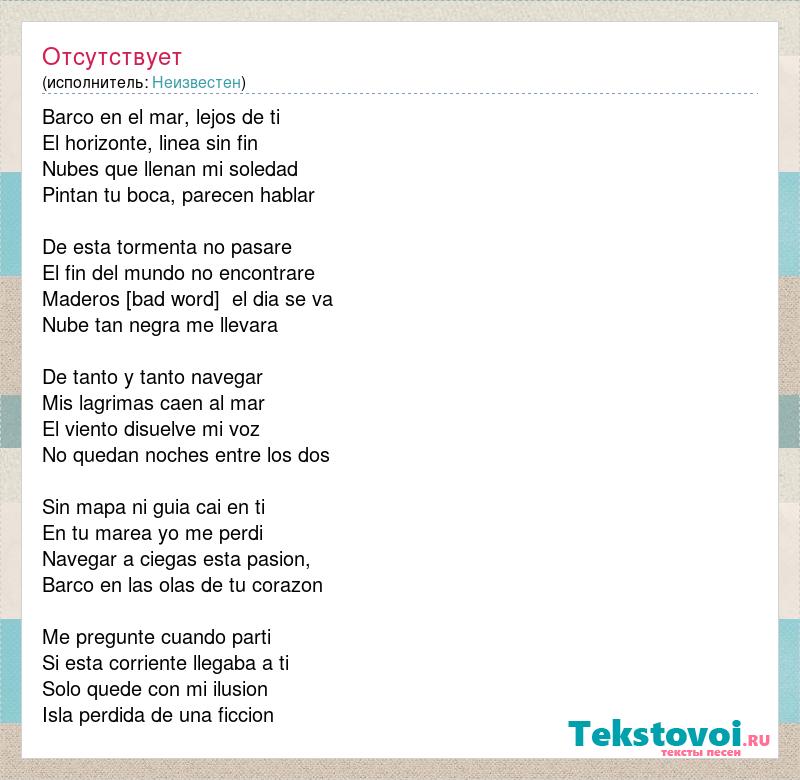 Отсутствует
(исполнитель: Неизвестен)

Barco en el mar, lejos de ti
El horizonte, linea sin fin
Nubes que llenan mi soledad
Pintan tu boca, parecen hablar

De esta tormenta no pasare
El fin del mundo no encontrare
Maderos [bad word]  el dia se va
Nube tan negra me llevara

De tanto y tanto navegar
Mis lagrimas caen al mar
El viento disuelve mi voz
No quedan noches entre los dos

Sin mapa ni guia cai en ti
En tu marea yo me perdi
Navegar a ciegas esta pasion,
Barco en las olas de tu corazon

Me pregunte cuando parti
Si esta corriente llegaba a ti
Solo quede con mi ilusion
Isla perdida de una ficcion

Tekstovoi.RU
тексты песен